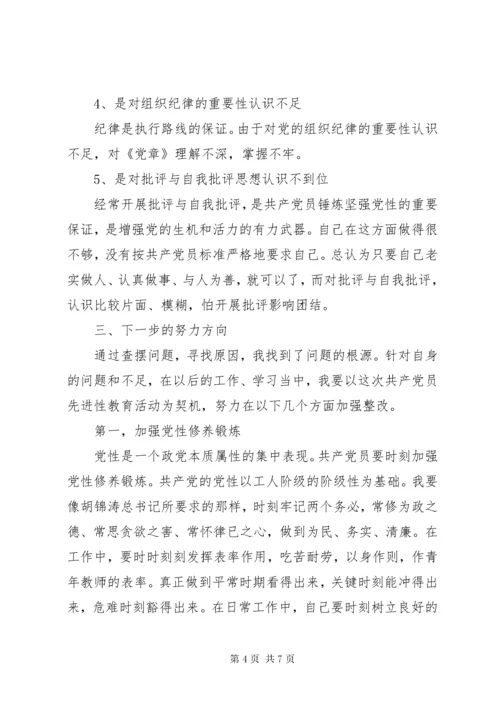 4、是对组织纪律的重要性认识不足

纪律是执行路线的保证。由于对党的组织纪律的重要性认识不足，对《党章》理解不深，掌握不牢。

5、是对批评与自我批评思想认识不到位

经常开展批评与自我批评，是共产党员锤炼坚强党性的重要保证，是增强党的生机和活力的有力武器。自己在这方面做得很不够，没有按共产党员标准严格地要求自己。总认为只要自己老实做人、认真做事、与人为善，就可以了，而对批评与自我批评，认识比较片面、模糊，怕开展批评影响团结。

三、下一步的努力方向

通过查摆问题，寻找原因，我找到了问题的根源。针对自身的问题和不足，在以后的工作、学习当中，我要以这次共产党员先进性教育活动为契机，努力在以下几个方面加强整改。

第一，加强党性修养锻炼

党性是一个政党本质属性的集中表现。共产党员要时刻加强党性修养锻炼。共产党的党性以工人阶级的阶级性为基础。我要像胡锦涛总书记所要求的那样，时刻牢记两个务必，常修为政之德、常思贪欲之害、常怀律已之心，做到为民、务实、清廉。在工作中，要时时刻刻发挥表率作用，吃苦耐劳，以身作则，作青年教师的表率。真正做到平常时期看得出来，关键时刻能冲得出来，危难时刻豁得出来。在日常工作中，自己要时刻树立良好的

第 4 页 共 7 页